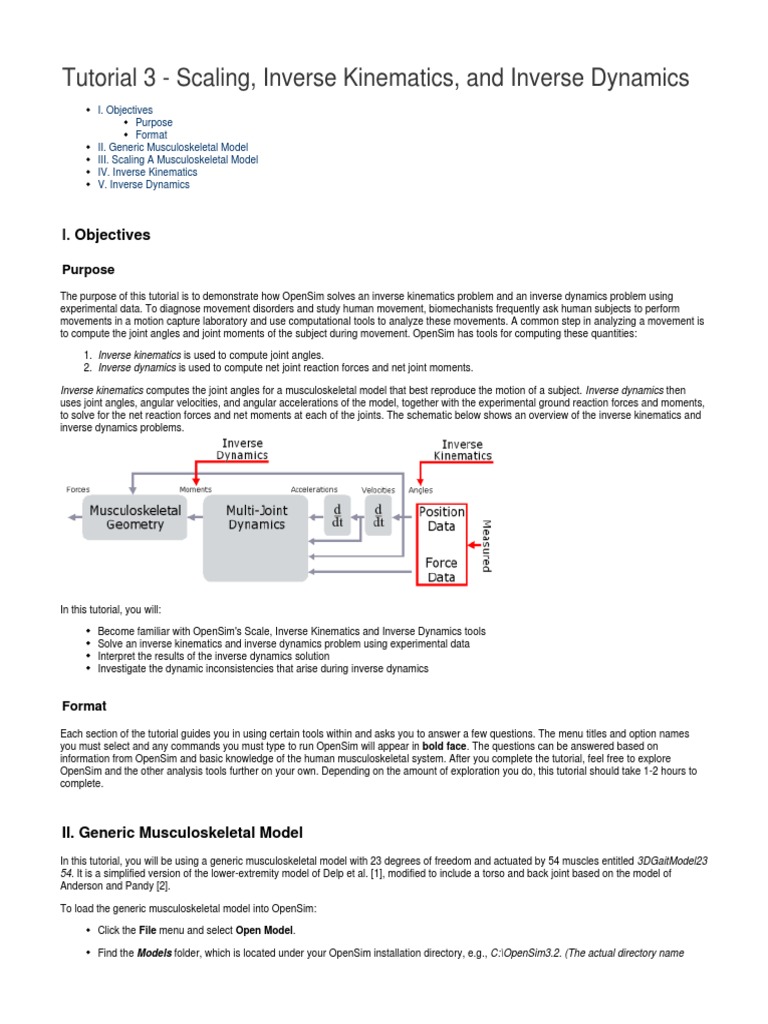 Tutorial 3 - Scaling, Inverse Kinematics, and Inverse Dynamics

- I. Objectives
  - Purpose
  - Format
- II. Generic Musculoskeletal Model
- III. Scaling A Musculoskeletal Model
- IV. Inverse Kinematics
- V. Inverse Dynamics

I. Objectives

Purpose

The purpose of this tutorial is to demonstrate how OpenSim solves an inverse kinematics problem and an inverse dynamics problem using experimental data. To diagnose movement disorders and study human movement, biomechanists frequently ask human subjects to perform movements in a motion capture laboratory and use computational tools to analyze these movements. A common step in analyzing a movement is to compute the joint angles and joint moments of the subject during movement. OpenSim has tools for computing these quantities:

1. Inverse kinematics is used to compute joint angles.
2. Inverse dynamics is used to compute net joint reaction forces and net joint moments.

Inverse kinematics computes the joint angles for a musculoskeletal model that best reproduce the motion of a subject. Inverse dynamics then uses joint angles, angular velocities, and angular accelerations of the model, together with the experimental ground reaction forces and moments, to solve for the net reaction forces and net moments at each of the joints. The schematic below shows an overview of the inverse kinematics and inverse dynamics problems.

Inverse Dynamics
Inverse Kinematics
Forces
Moments
Accelerations
Velocities
Angles
Musculoskeletal Geometry
Multi-Joint Dynamics
$\frac{d}{dt}$
$\frac{d}{dt}$
Position Data
Force Data
Measured

In this tutorial, you will:

- Become familiar with OpenSim's Scale, Inverse Kinematics and Inverse Dynamics tools
- Solve an inverse kinematics and inverse dynamics problem using experimental data
- Interpret the results of the inverse dynamics solution
- Investigate the dynamic inconsistencies that arise during inverse dynamics

Format

Each section of the tutorial guides you in using certain tools within and asks you to answer a few questions. The menu titles and option names you must select and any commands you must type to run OpenSim will appear in bold face. The questions can be answered based on information from OpenSim and basic knowledge of the human musculoskeletal system. After you complete the tutorial, feel free to explore OpenSim and the other analysis tools further on your own. Depending on the amount of exploration you do, this tutorial should take 1-2 hours to complete.

II. Generic Musculoskeletal Model

In this tutorial, you will be using a generic musculoskeletal model with 23 degrees of freedom and actuated by 54 muscles entitled 3DGaitModel23 54. It is a simplified version of the lower-extremity model of Delp et al. [1], modified to include a torso and back joint based on the model of Anderson and Pandy [2].

To load the generic musculoskeletal model into OpenSim:

- Click the File menu and select Open Model.
- Find the Models folder, which is located under your OpenSim installation directory, e.g., C:\OpenSim3.2. (The actual directory name